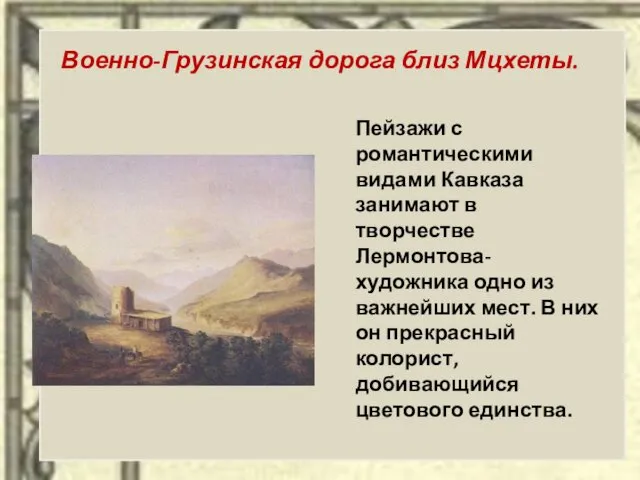 Военно-Грузинская дорога близ Мцхеты.

Пейзажи с романтическими видами Кавказа занимают в творчестве Лермонтова-художника одно из важнейших мест. В них он прекрасный колорист, добивающийся цветового единства.